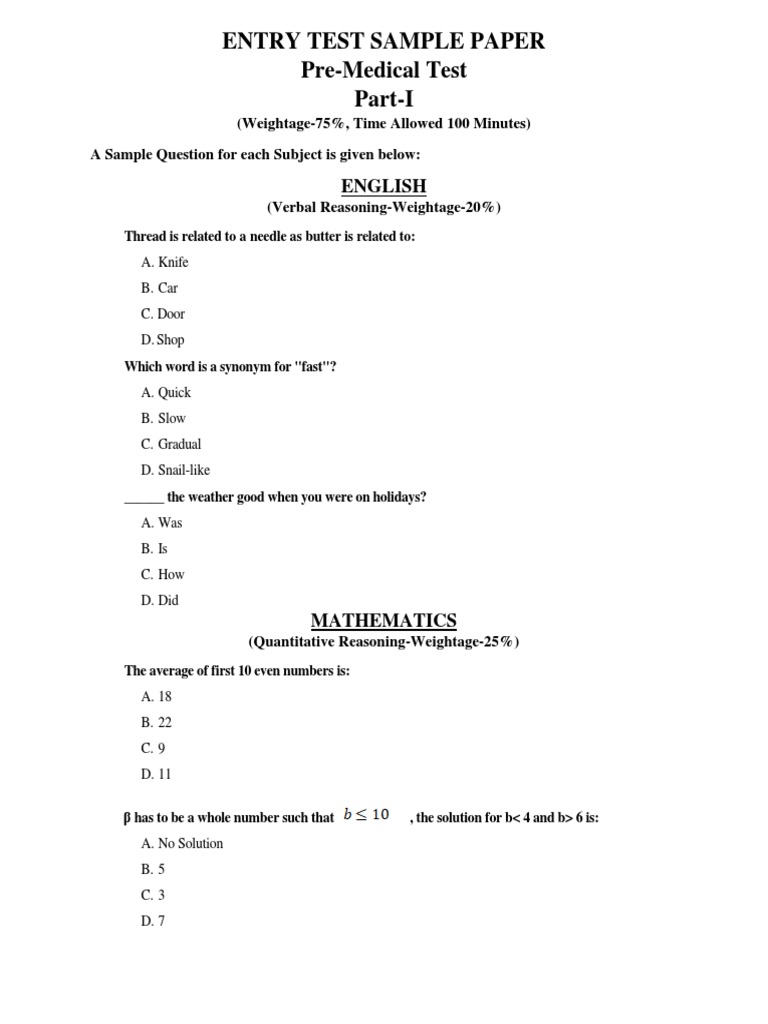 ENTRY TEST SAMPLE PAPER
Pre-Medical Test
Part-I
(Weightage-75%, Time Allowed 100 Minutes)

A Sample Question for each Subject is given below:

ENGLISH
(Verbal Reasoning-Weightage-20%)

Thread is related to a needle as butter is related to:

A. Knife
B. Car
C. Door
D. Shop

Which word is a synonym for "fast"?

A. Quick
B. Slow
C. Gradual
D. Snail-like

______ the weather good when you were on holidays?

A. Was
B. Is
C. How
D. Did

MATHEMATICS
(Quantitative Reasoning-Weightage-25%)

The average of first 10 even numbers is:

A. 18
B. 22
C. 9
D. 11

β has to be a whole number such that $b \leq 10$ , the solution for b< 4 and b> 6 is:

A. No Solution
B. 5
C. 3
D. 7